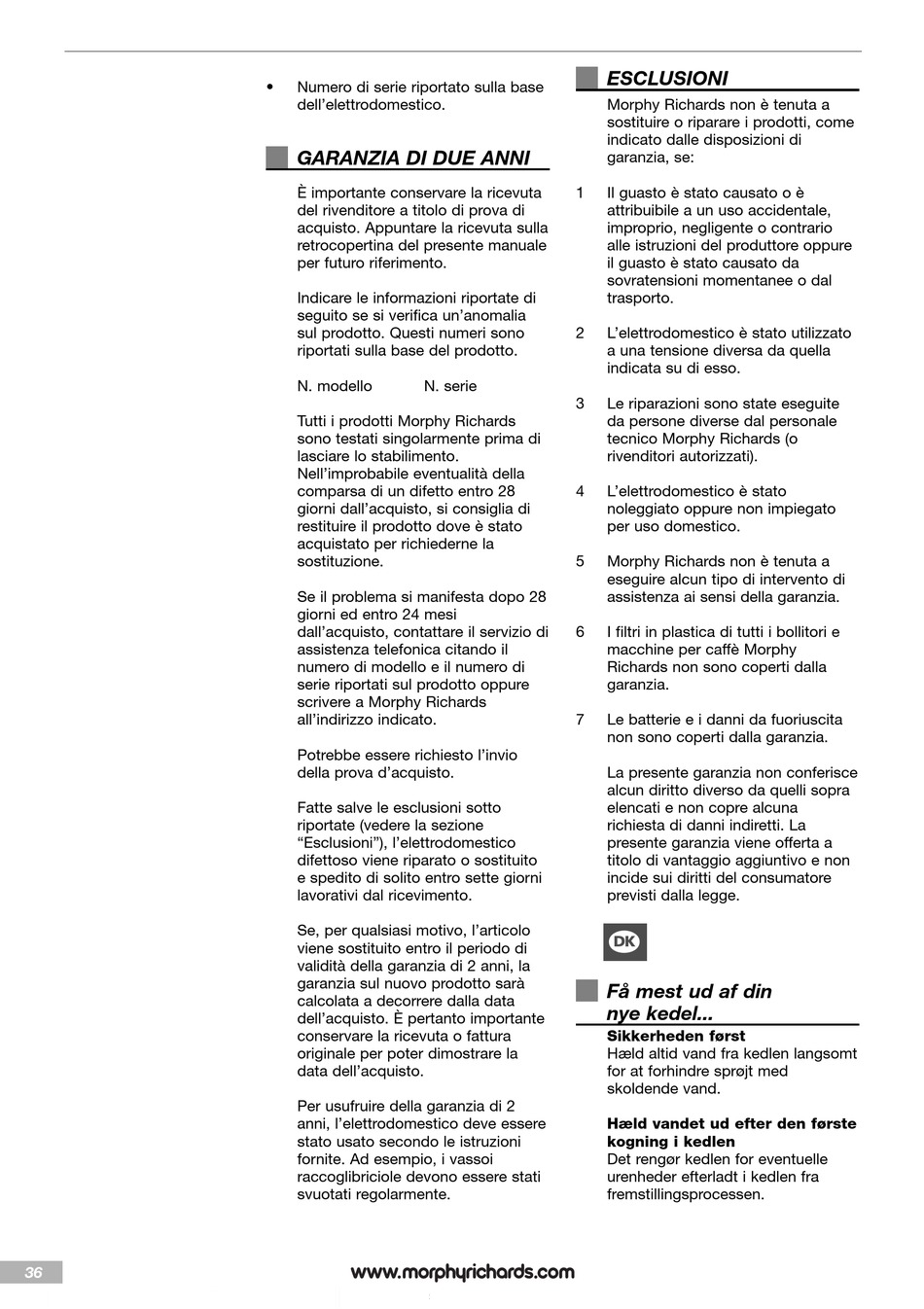 • Numero di serie riportato sulla base dell'elettrodomestico.

GARANZIA DI DUE ANNI

È importante conservare la ricevuta del rivenditore a titolo di prova di acquisto. Appuntare la ricevuta sulla retrocopertina del presente manuale per futuro riferimento.

Indicare le informazioni riportate di seguito se si verifica un'anomalia sul prodotto. Questi numeri sono riportati sulla base del prodotto.

N. modello N. serie

Tutti i prodotti Morphy Richards sono testati singolarmente prima di lasciare lo stabilimento. Nell'improbabile eventualità della comparsa di un difetto entro 28 giorni dall'acquisto, si consiglia di restituire il prodotto dove è stato acquistato per richiederne la sostituzione.

Se il problema si manifesta dopo 28 giorni ed entro 24 mesi dall'acquisto, contattare il servizio di assistenza telefonica citando il numero di modello e il numero di serie riportati sul prodotto oppure scrivere a Morphy Richards all'indirizzo indicato.

Potrebbe essere richiesto l'invio della prova d'acquisto.

Fatte salve le esclusioni sotto riportate (vedere la sezione "Esclusioni"), l'elettrodomestico difettoso viene riparato o sostituito e spedito di solito entro sette giorni lavorativi dal ricevimento.

Se, per qualsiasi motivo, l'articolo viene sostituito entro il periodo di validità della garanzia di 2 anni, la garanzia sul nuovo prodotto sarà calcolata a decorrere dalla data dell'acquisto. È pertanto importante conservare la ricevuta o fattura originale per poter dimostrare la data dell'acquisto.

Per usufruire della garanzia di 2 anni, l'elettrodomestico deve essere stato usato secondo le istruzioni fornite. Ad esempio, i vassoi raccoglibriciole devono essere stati svuotati regolarmente.

ESCLUSIONI

Morphy Richards non è tenuta a sostituire o riparare i prodotti, come indicato dalle disposizioni di garanzia, se:

1 Il guasto è stato causato o è attribuibile a un uso accidentale, improprio, negligente o contrario alle istruzioni del produttore oppure il guasto è stato causato da sovratensioni momentanee o dal trasporto.

2 L'elettrodomestico è stato utilizzato a una tensione diversa da quella indicata su di esso.

3 Le riparazioni sono state eseguite da persone diverse dal personale tecnico Morphy Richards (o rivenditori autorizzati).

4 L'elettrodomestico è stato noleggiato oppure non impiegato per uso domestico.

5 Morphy Richards non è tenuta a eseguire alcun tipo di intervento di assistenza ai sensi della garanzia.

6 I filtri in plastica di tutti i bollitori e macchine per caffè Morphy Richards non sono coperti dalla garanzia.

7 Le batterie e i danni da fuoriuscita non sono coperti dalla garanzia.

La presente garanzia non conferisce alcun diritto diverso da quelli sopra elencati e non copre alcuna richiesta di danni indiretti. La presente garanzia viene offerta a titolo di vantaggio aggiuntivo e non incide sui diritti del consumatore previsti dalla legge.

DK

Få mest ud af din nye kedel...

Sikkerheden først
Hæld altid vand fra kedlen langsomt for at forhindre sprøjt med skoldende vand.

Hæld vandet ud efter den første kogning i kedlen
Det rengør kedlen for eventuelle urenheder efterladt i kedlen fra fremstillingsprocessen.

36

www.morphyrichards.com